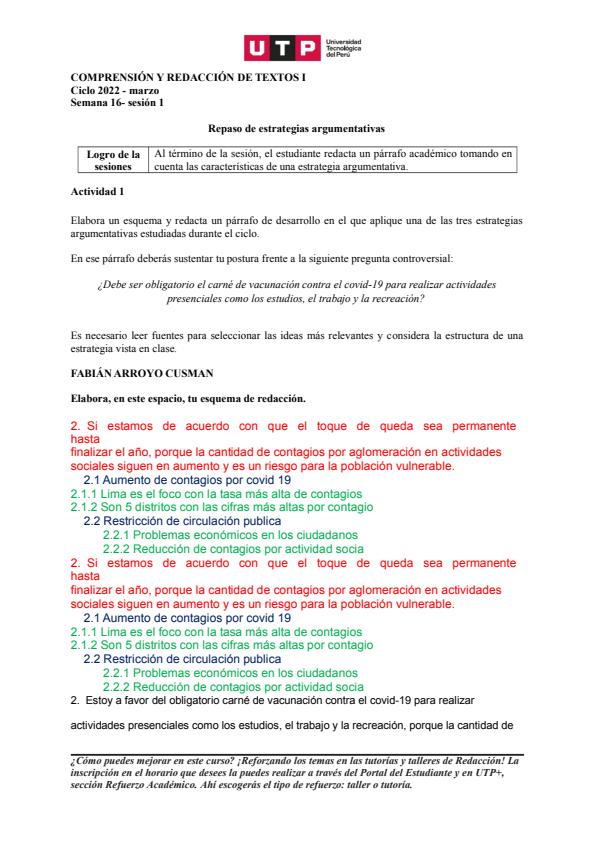 UTP Universidad Tecnológica del Perú

COMPRENSIÓN Y REDACCIÓN DE TEXTOS I
Ciclo 2022 - marzo
Semana 16- sesión 1

Repaso de estrategias argumentativas

| Logro de la sesiones | Al término de la sesión, el estudiante redacta un párrafo académico tomando en cuenta las características de una estrategia argumentativa. |
|---|---|

Actividad 1

Elabora un esquema y redacta un párrafo de desarrollo en el que aplique una de las tres estrategias argumentativas estudiadas durante el ciclo.

En ese párrafo deberás sustentar tu postura frente a la siguiente pregunta controversial:

¿Debe ser obligatorio el carné de vacunación contra el covid-19 para realizar actividades presenciales como los estudios, el trabajo y la recreación?

Es necesario leer fuentes para seleccionar las ideas más relevantes y considera la estructura de una estrategia vista en clase.

FABIÁN ARROYO CUSMAN

Elabora, en este espacio, tu esquema de redacción.

2. Si estamos de acuerdo con que el toque de queda sea permanente hasta finalizar el año, porque la cantidad de contagios por aglomeración en actividades sociales siguen en aumento y es un riesgo para la población vulnerable.
2.1 Aumento de contagios por covid 19
2.1.1 Lima es el foco con la tasa más alta de contagios
2.1.2 Son 5 distritos con las cifras más altas por contagio
2.2 Restricción de circulación publica
2.2.1 Problemas económicos en los ciudadanos
2.2.2 Reducción de contagios por actividad socia
2. Si estamos de acuerdo con que el toque de queda sea permanente hasta finalizar el año, porque la cantidad de contagios por aglomeración en actividades sociales siguen en aumento y es un riesgo para la población vulnerable.
2.1 Aumento de contagios por covid 19
2.1.1 Lima es el foco con la tasa más alta de contagios
2.1.2 Son 5 distritos con las cifras más altas por contagio
2.2 Restricción de circulación publica
2.2.1 Problemas económicos en los ciudadanos
2.2.2 Reducción de contagios por actividad socia
2. Estoy a favor del obligatorio carné de vacunación contra el covid-19 para realizar actividades presenciales como los estudios, el trabajo y la recreación, porque la cantidad de

¿Cómo puedes mejorar en este curso? ¡Reforzando los temas en las tutorías y talleres de Redacción! La inscripción en el horario que desees la puedes realizar a través del Portal del Estudiante y en UTP+, sección Refuerzo Académico. Ahí escogerás el tipo de refuerzo: taller o tutoría.